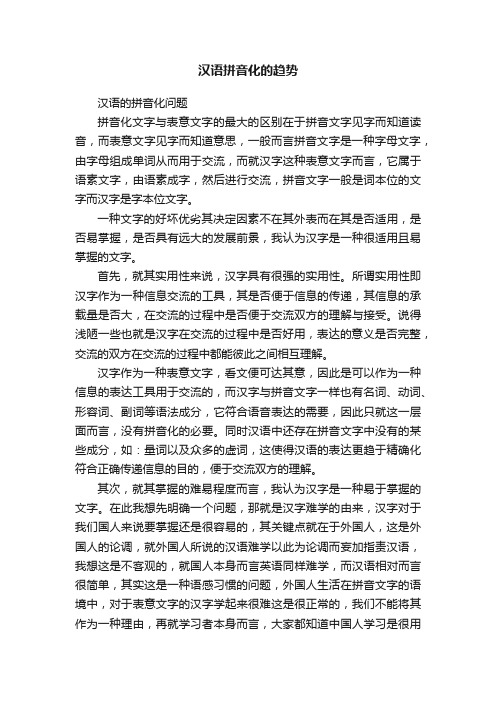 汉语拼音化的趋势

汉语的拼音化问题

拼音化文字与表意文字的最大的区别在于拼音文字见字而知道读音，而表意文字见字而知道意思，一般而言拼音文字是一种字母文字，由字母组成单词从而用于交流，而就汉字这种表意文字而言，它属于语素文字，由语素成字，然后进行交流，拼音文字一般是词本位的文字而汉字是字本位文字。

一种文字的好坏优劣其决定因素不在其外表而在其是否适用，是否易掌握，是否具有远大的发展前景，我认为汉字是一种很适用且易掌握的文字。

首先，就其实用性来说，汉字具有很强的实用性。所谓实用性即汉字作为一种信息交流的工具，其是否便于信息的传递，其信息的承载量是否大，在交流的过程中是否便于交流双方的理解与接受。说得浅陋一些也就是汉字在交流的过程中是否好用，表达的意义是否完整，交流的双方在交流的过程中都能彼此之间相互理解。

汉字作为一种表意文字，看文便可达其意，因此是可以作为一种信息的表达工具用于交流的，而汉字与拼音文字一样也有名词、动词、形容词、副词等语法成分，它符合语音表达的需要，因此只就这一层面而言，没有拼音化的必要。同时汉语中还存在拼音文字中没有的某些成分，如：量词以及众多的虚词，这使得汉语的表达更趋于精确化符合正确传递信息的目的，便于交流双方的理解。

其次，就其掌握的难易程度而言，我认为汉字是一种易于掌握的文字。在此我想先明确一个问题，那就是汉字难学的由来，汉字对于我们国人来说要掌握还是很容易的，其关键点就在于外国人，这是外国人的论调，就外国人所说的汉语难学以此为论调而妄加指责汉语，我想这是不客观的，就国人本身而言英语同样难学，而汉语相对而言很简单，其实这是一种语感习惯的问题，外国人生活在拼音文字的语境中，对于表意文字的汉字学起来很难这是很正常的，我们不能将其作为一种理由，再就学习者本身而言，大家都知道中国人学习是很用